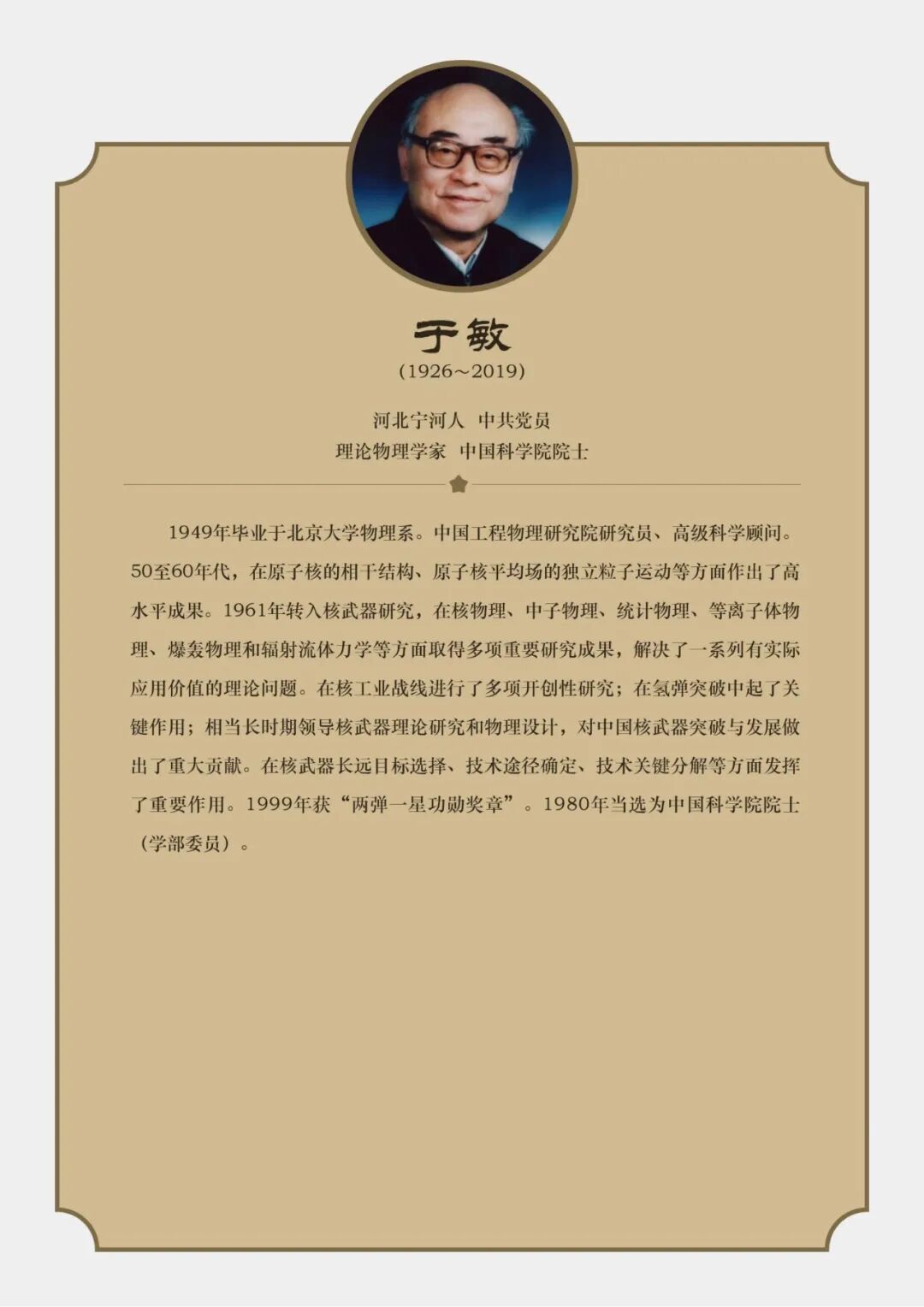 于敏
(1926～2019)

河北宁河人 中共党员
理论物理学家 中国科学院院士

1949年毕业于北京大学物理系。中国工程物理研究院研究员、高级科学顾问。50至60年代，在原子核的相干结构、原子核平均场的独立粒子运动等方面作出了高水平成果。1961年转入核武器研究，在核物理、中子物理、统计物理、等离子体物理、爆轰物理和辐射流体力学等方面取得多项重要研究成果，解决了一系列有实际应用价值的理论问题。在核工业战线进行了多项开创性研究；在氢弹突破中起了关键作用；相当长时期领导核武器理论研究和物理设计，对中国核武器突破与发展做出了重大贡献。在核武器长远目标选择、技术途径确定、技术关键分解等方面发挥了重要作用。1999年获“两弹一星功勋奖章”。1980年当选为中国科学院院士（学部委员）。